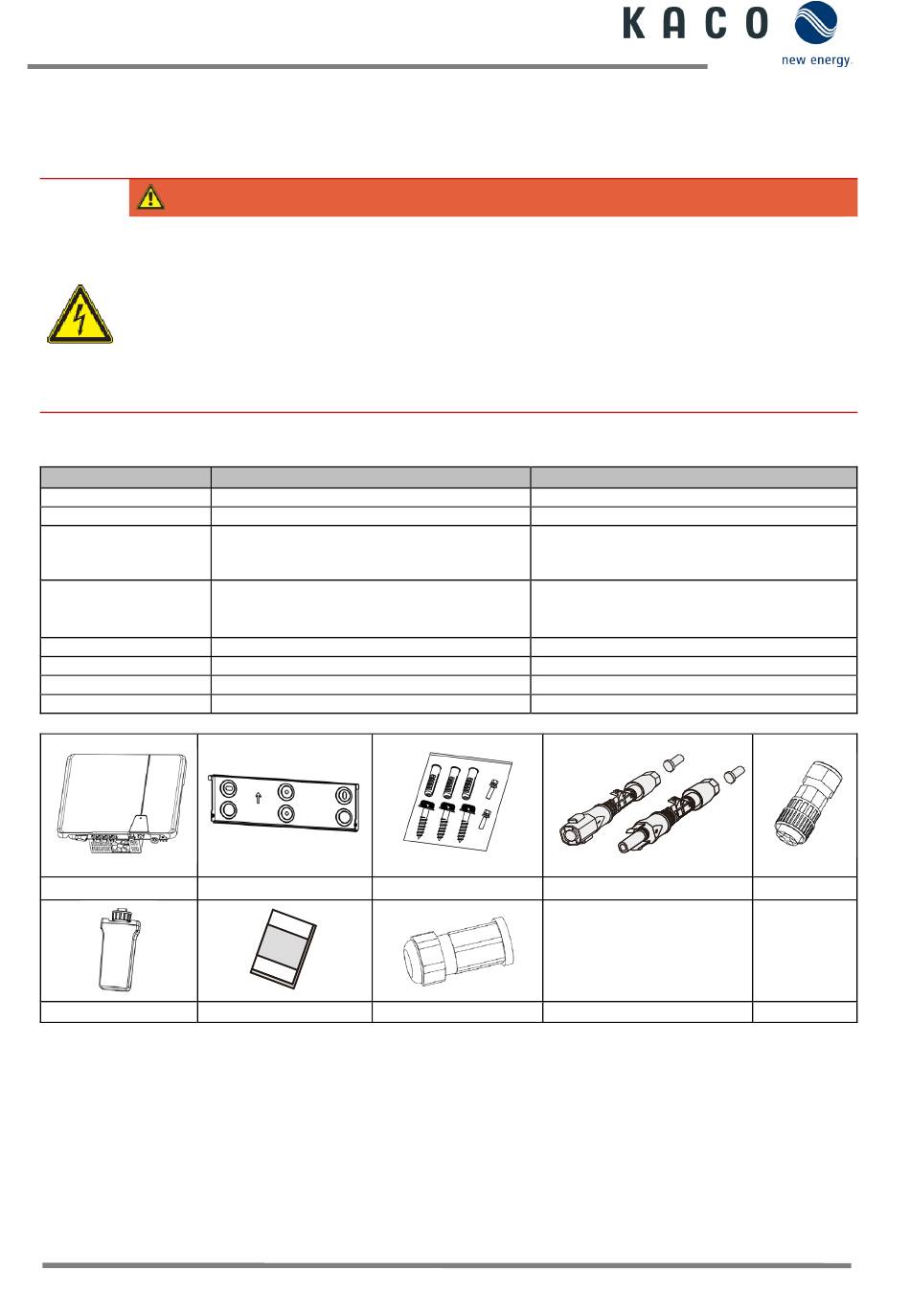 KACO

new energy.